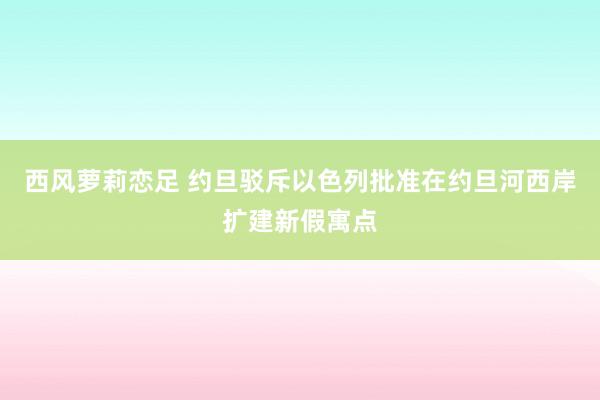 西风萝莉恋足 约旦驳斥以色列批准在约旦河西岸扩建新假寓点